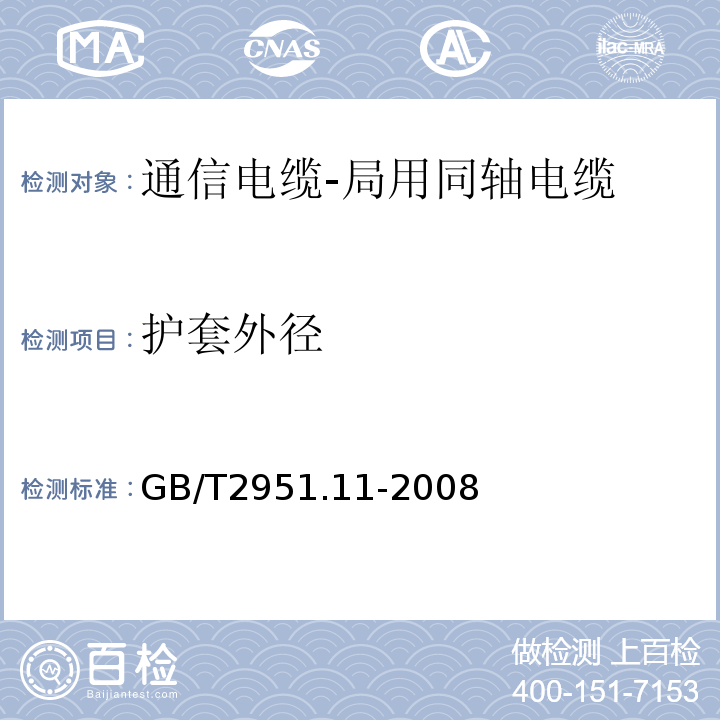 MA CNAS AL ilac-MRA

检测对象：通信电缆-局用同轴电缆

检测项目：护套外径

检测标准：GB/T2951.11-2008

百检
Baijiantest.com

做检测 上百检
400-151-7153